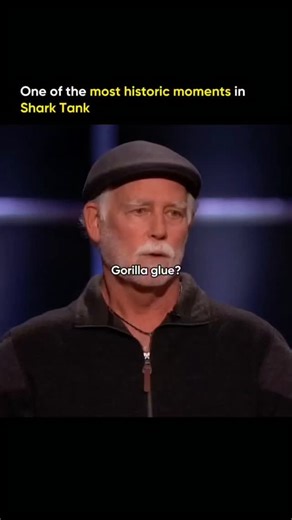 One of the most historic moments in Shark Tank

Gorilla glue?